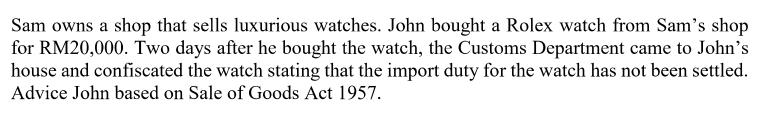 Sam owns a shop that sells luxurious watches. John bought a Rolex watch from Sam's shop for RM20,000. Two days after he bought the watch, the Customs Department came to John's house and confiscated the watch stating that the import duty for the watch has not been settled. Advice John based on Sale of Goods Act 1957.